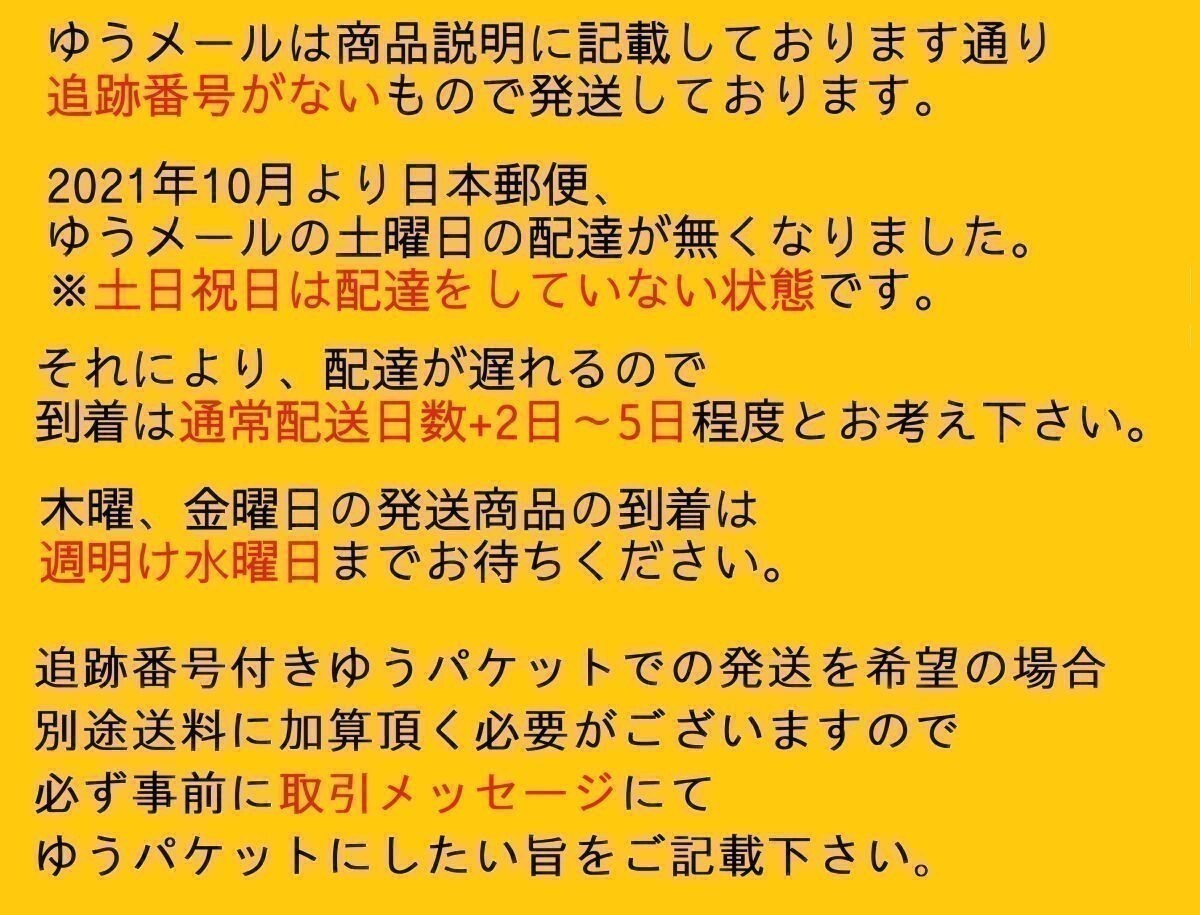 ゆうメールは商品説明に記載しております通り
追跡番号がないもので発送しております。

2021年10月より日本郵便、
ゆうメールの土曜日の配達が無くなりました。
※土日祝日は配達をしていない状態です。

それにより、配達が遅れるので
到着は通常配送日数+2日～5日程度とお考え下さい。

木曜、金曜日の発送商品の到着は
週明け水曜日までお待ちください。

追跡番号付きゆうパケットでの発送を希望の場合
別途送料に加算頂く必要がございますので
必ず事前に取引メッセージにて
ゆうパケットにしたい旨をご記載下さい。